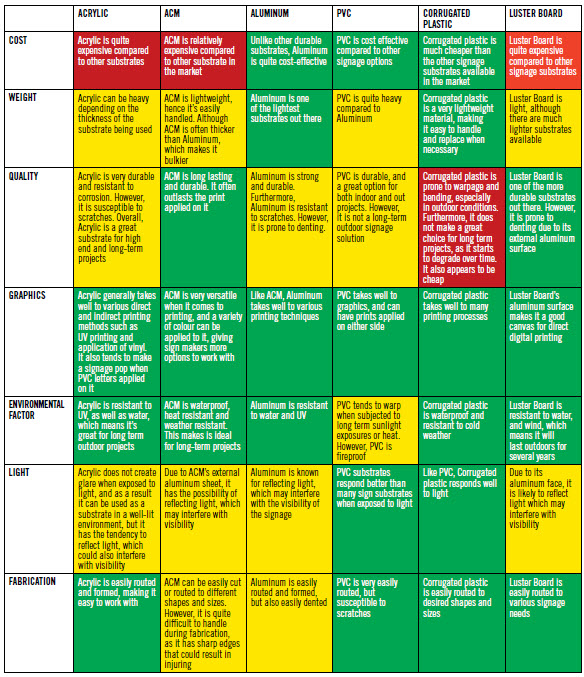 | | ACRYLIC | ACM | ALUMINUM | PVC | CORRUGATED PLASTIC | LUSTER BOARD |
|---|---|---|---|---|---|---|
| COST | Acrylic is quite expensive compared to other substrates | ACM is relatively expensive compared to other substrate in the market | Unlike other durable substrates, Aluminum is quite cost-effective | PVC is cost effective compared to other signage options | Corrugated plastic is much cheaper than the other signage substrates available in the market | Luster Board is quite expensive compared to other signage substrates |
| WEIGHT | Acrylic can be heavy depending on the thickness of the substrate being used | ACM is lightweight, hence it's easily handled. Although ACM is often thicker than Aluminum, which makes it bulkier | Aluminum is one of the lightest substrates out there | PVC is quite heavy compared to Aluminum | Corrugated plastic is a very lightweight material, making it easy to handle and replace when necessary | Luster Board is light, although there are much lighter substrates available |
| QUALITY | Acrylic is very durable and resistant to corrosion. However, it is susceptible to scratches. Overall, Acrylic is a great substrate for high end and long-term projects | ACM is long lasting and durable. It often outlasts the print applied on it | Aluminum is strong and durable. Furthermore, Aluminum is resistant to scratches. However, it is prone to denting. | PVC is durable, and a great option for both indoor and out projects. However, it is not a long-term outdoor signage solution | Corrugated plastic is prone to warpage and bending, especially in outdoor conditions. Furthermore, it does not make a great choice for long term projects, as it starts to degrade over time. It also appears to be cheap | Luster Board is one of the more durable substrates out there. However, it is prone to denting due to its external aluminum surface |
| GRAPHICS | Acrylic generally takes well to various direct and indirect printing methods such as UV printing and application of vinyl. It also tends to make a signage pop when PVC letters applied on it | ACM is very versatile when it comes to printing, and a variety of colour can be applied to it, giving sign makers more options to work with | Like ACM, Aluminum takes well to various printing techniques | PVC takes well to graphics, and can have prints applied on either side | Corrugated plastic takes well to many printing processes | Luster Board's aluminum surface makes it a good canvas for direct digital printing |
| ENVIRONMENTAL FACTOR | Acrylic is resistant to UV, as well as water, which means it's great for long term outdoor projects | ACM is waterproof, heat resistant and weather resistant. This makes is ideal for long-term projects | Aluminum is resistant to water and UV | PVC tends to warp when subjected to long term sunlight exposures or heat. However, PVC is fireproof | Corrugated plastic is waterproof and resistant to cold weather | Luster Board is resistant to water, and wind, which means it will last outdoors for several years |
| LIGHT | Acrylic does not create glare when exposed to light, and as a result it can be used as a substrate in a well-lit environment, but it has the tendency to reflect light, which could also interfere with visibility | Due to ACM's external aluminum sheet, it has the possibility of reflecting light, which may interfere with visibility | Aluminum is known for reflecting light, which may interfere with the visibility of the signage | PVC substrates respond better than many sign substrates when exposed to light | Like PVC, Corrugated plastic responds well to light | Due to its aluminum face, it is likely to reflect light which may interfere with visibility |
| FABRICATION | Acrylic is easily routed and formed, making it easy to work with | ACM can be easily cut or routed to different shapes and sizes. However, it is quite difficult to handle during fabrication, as it has sharp edges that could result in injuring | Aluminum is easily routed and formed, but also easily dented | PVC is very easily routed, but susceptible to scratches | Corrugated plastic is easily routed to desired shapes and sizes | Luster Board is easily routed to various signage needs |